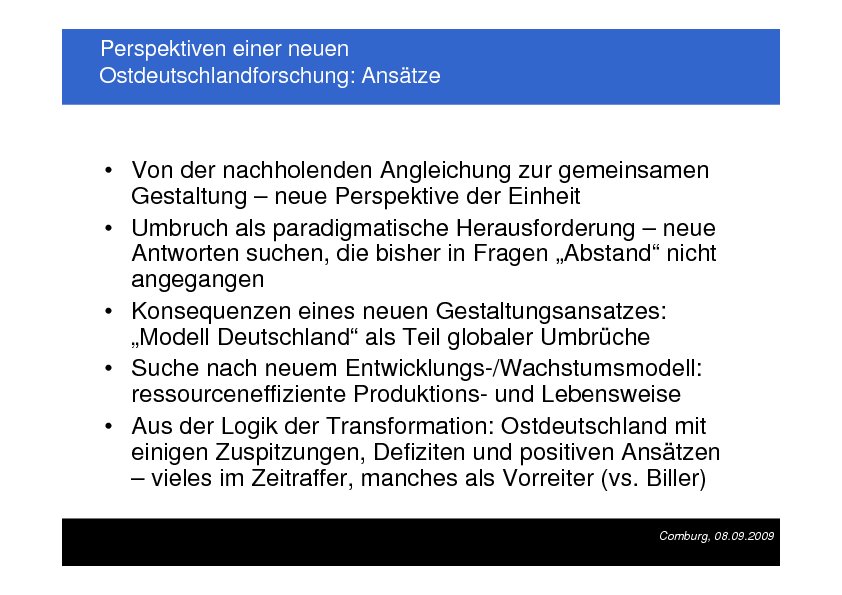 Perspektiven einer neuen Ostdeutschlandforschung: Ansätze

• Von der nachholenden Angleichung zur gemeinsamen Gestaltung – neue Perspektive der Einheit
• Umbruch als paradigmatische Herausforderung – neue Antworten suchen, die bisher in Fragen „Abstand“ nicht angegangen
• Konsequenzen eines neuen Gestaltungsansatzes: „Modell Deutschland“ als Teil globaler Umbrüche
• Suche nach neuem Entwicklungs-/Wachstumsmodell: ressourceneffiziente Produktions- und Lebensweise
• Aus der Logik der Transformation: Ostdeutschland mit einigen Zuspitzungen, Defiziten und positiven Ansätzen – vieles im Zeitraffer, manches als Vorreiter (vs. Biller)

Comburg, 08.09.2009